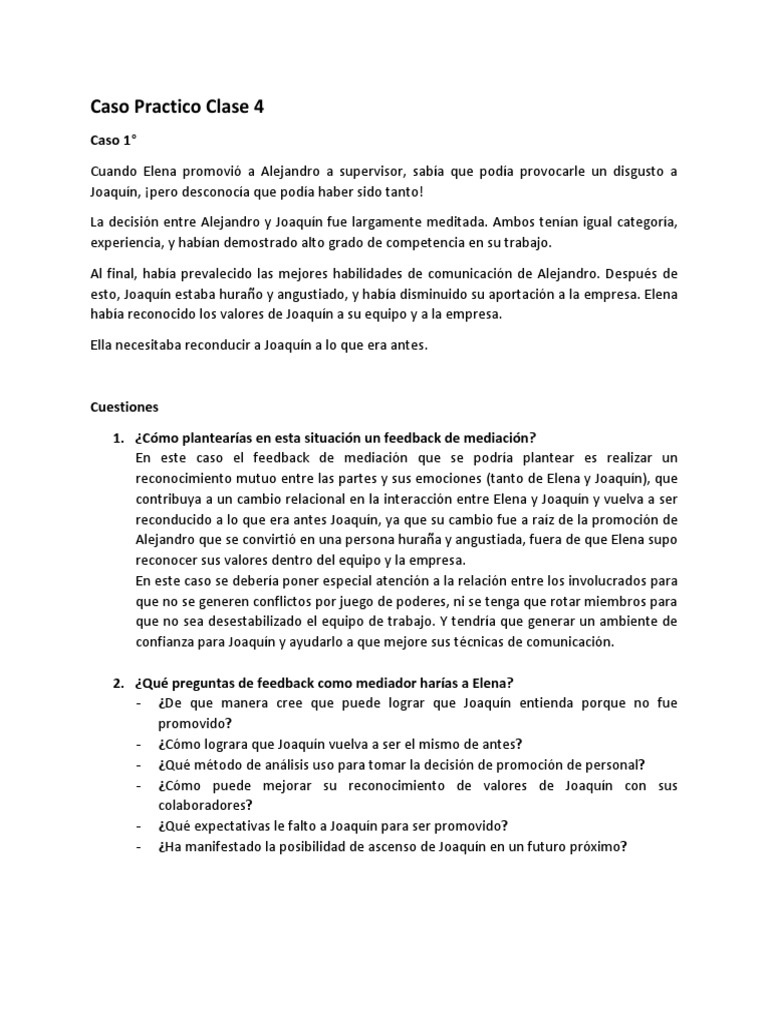 Caso Practico Clase 4

Caso 1°

Cuando Elena promovió a Alejandro a supervisor, sabía que podía provocarle un disgusto a Joaquín, ¡pero desconocía que podía haber sido tanto!

La decisión entre Alejandro y Joaquín fue largamente meditada. Ambos tenían igual categoría, experiencia, y habían demostrado alto grado de competencia en su trabajo.

Al final, había prevalecido las mejores habilidades de comunicación de Alejandro. Después de esto, Joaquín estaba huraño y angustiado, y había disminuido su aportación a la empresa. Elena había reconocido los valores de Joaquín a su equipo y a la empresa.

Ella necesitaba reconducir a Joaquín a lo que era antes.

Cuestiones

1. ¿Cómo plantearías en esta situación un feedback de mediación?
En este caso el feedback de mediación que se podría plantear es realizar un reconocimiento mutuo entre las partes y sus emociones (tanto de Elena y Joaquín), que contribuya a un cambio relacional en la interacción entre Elena y Joaquín y vuelva a ser reconducido a lo que era antes Joaquín, ya que su cambio fue a raíz de la promoción de Alejandro que se convirtió en una persona huraña y angustiada, fuera de que Elena supo reconocer sus valores dentro del equipo y la empresa.
En este caso se debería poner especial atención a la relación entre los involucrados para que no se generen conflictos por juego de poderes, ni se tenga que rotar miembros para que no sea desestabilizado el equipo de trabajo. Y tendría que generar un ambiente de confianza para Joaquín y ayudarlo a que mejore sus técnicas de comunicación.

2. ¿Qué preguntas de feedback como mediador harías a Elena?
- ¿De que manera cree que puede lograr que Joaquín entienda porque no fue promovido?
- ¿Cómo lograra que Joaquín vuelva a ser el mismo de antes?
- ¿Qué método de análisis uso para tomar la decisión de promoción de personal?
- ¿Cómo puede mejorar su reconocimiento de valores de Joaquín con sus colaboradores?
- ¿Qué expectativas le falto a Joaquín para ser promovido?
- ¿Ha manifestado la posibilidad de ascenso de Joaquín en un futuro próximo?